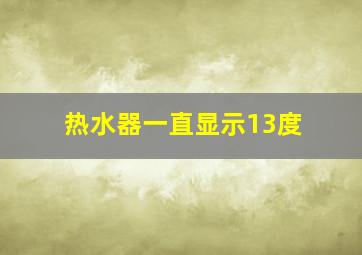 热水器一直显示13度